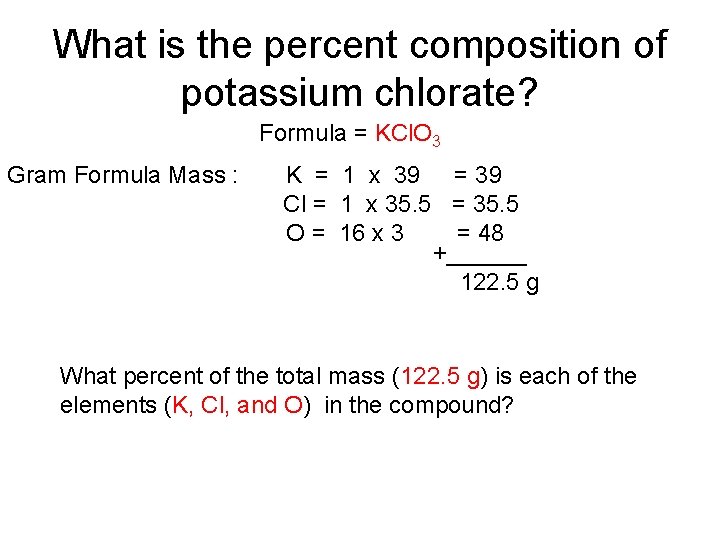 What is the percent composition of potassium chlorate?

Formula = $KClO_3$

Gram Formula Mass : K = 1 x 39 = 39
Cl = 1 x 35.5 = 35.5
O = 16 x 3 = 48
+______
122.5 g

What percent of the total mass (122.5 g) is each of the elements (K, Cl, and O) in the compound?